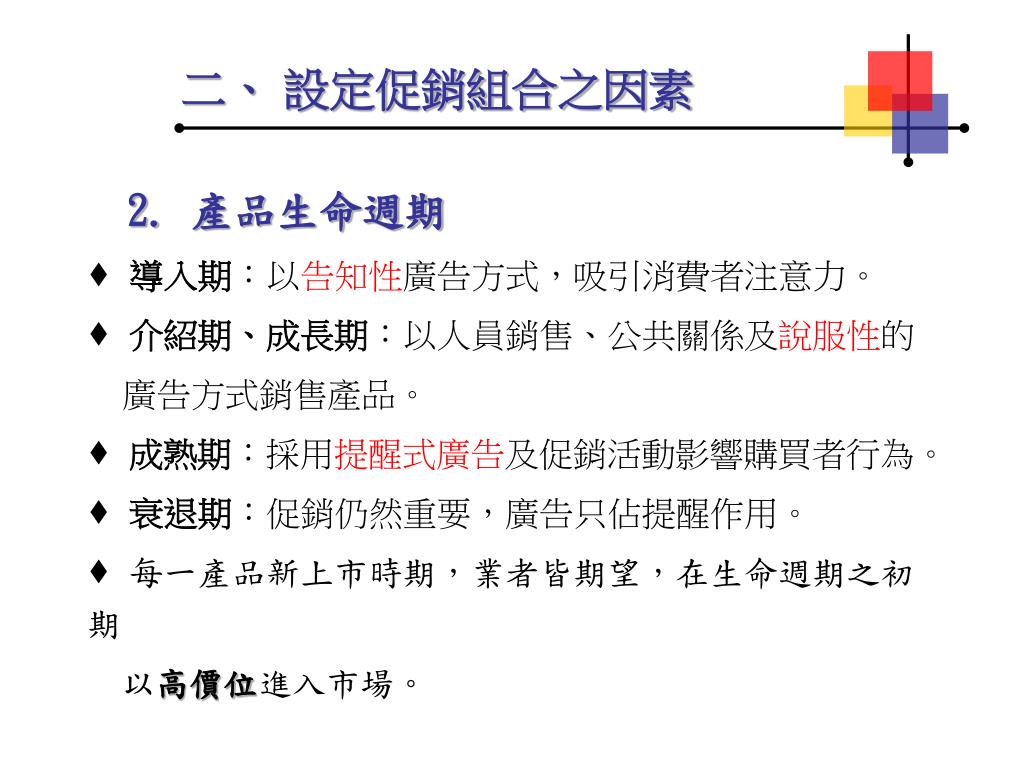 二、 設定促銷組合之因素

2. 產品生命週期

♦ 導入期：以告知性廣告方式，吸引消費者注意力。

♦ 介紹期、成長期：以人員銷售、公共關係及說服性的廣告方式銷售產品。

♦ 成熟期：採用提醒式廣告及促銷活動影響購買者行為。

♦ 衰退期：促銷仍然重要，廣告只佔提醒作用。

♦ 每一產品新上市時期，業者皆期望，在生命週期之初期

以高價位進入市場。